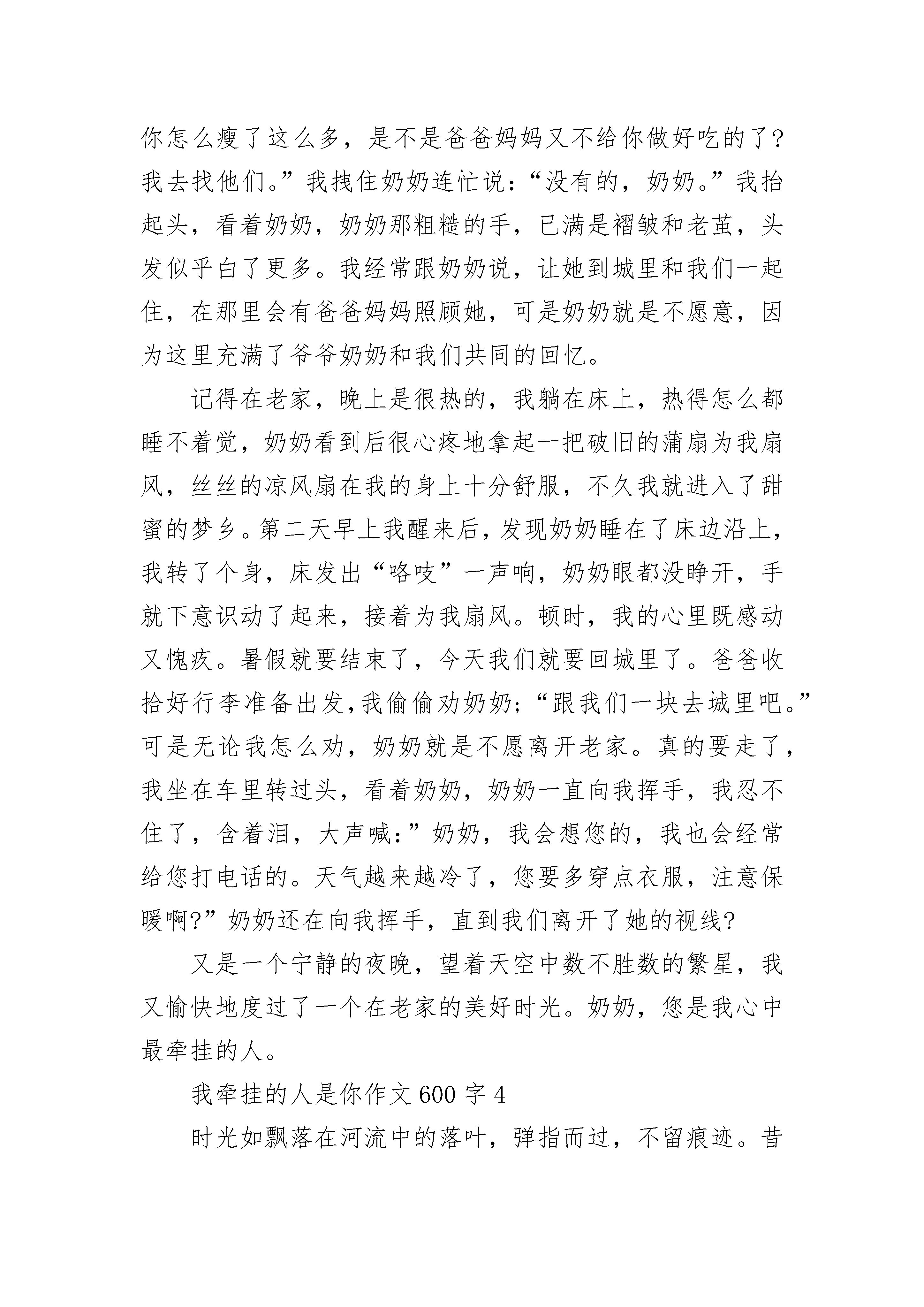 你怎么瘦了这么多，是不是爸爸妈妈又不给你做好吃的了？我去找他们。”我拽住奶奶连忙说：“没有的，奶奶。”我抬起头，看着奶奶，奶奶那粗糙的手，已满是褶皱和老茧，头发似乎白了更多。我经常跟奶奶说，让她到城里和我们一起住，在那里会有爸爸妈妈照顾她，可是奶奶就是不愿意，因为这里充满了爷爷奶奶和我们共同的回忆。

记得在老家，晚上是很热的，我躺在床上，热得怎么都睡不着觉，奶奶看到后很心疼地拿起一把破旧的蒲扇为我扇风，丝丝的凉风扇在我的身上十分舒服，不久我就进入了甜蜜的梦乡。第二天早上我醒来后，发现奶奶睡在了床边沿上，我转了个身，床发出“咯吱”一声响，奶奶眼都没睁开，手就下意识动了起来，接着为我扇风。顿时，我的心里既感动又愧疚。暑假就要结束了，今天我们就要回城里了。爸爸收拾好行李准备出发，我偷偷劝奶奶；“跟我们一块去城里吧。”可是无论我怎么劝，奶奶就是不愿离开老家。真的要走了，我坐在车里转过头，看着奶奶，奶奶一直向我挥手，我忍不住了，含着泪，大声喊：”奶奶，我会想您的，我也会经常给您打电话的。天气越来越冷了，您要多穿点衣服，注意保暖啊?”奶奶还在向我挥手，直到我们离开了她的视线?

又是一个宁静的夜晚，望着天空中数不胜数的繁星，我又愉快地度过了一个在老家的美好时光。奶奶，您是我心中最牵挂的人。

我牵挂的人是你作文 600 字 4

时光如飘落在河流中的落叶，弹指而过，不留痕迹。昔